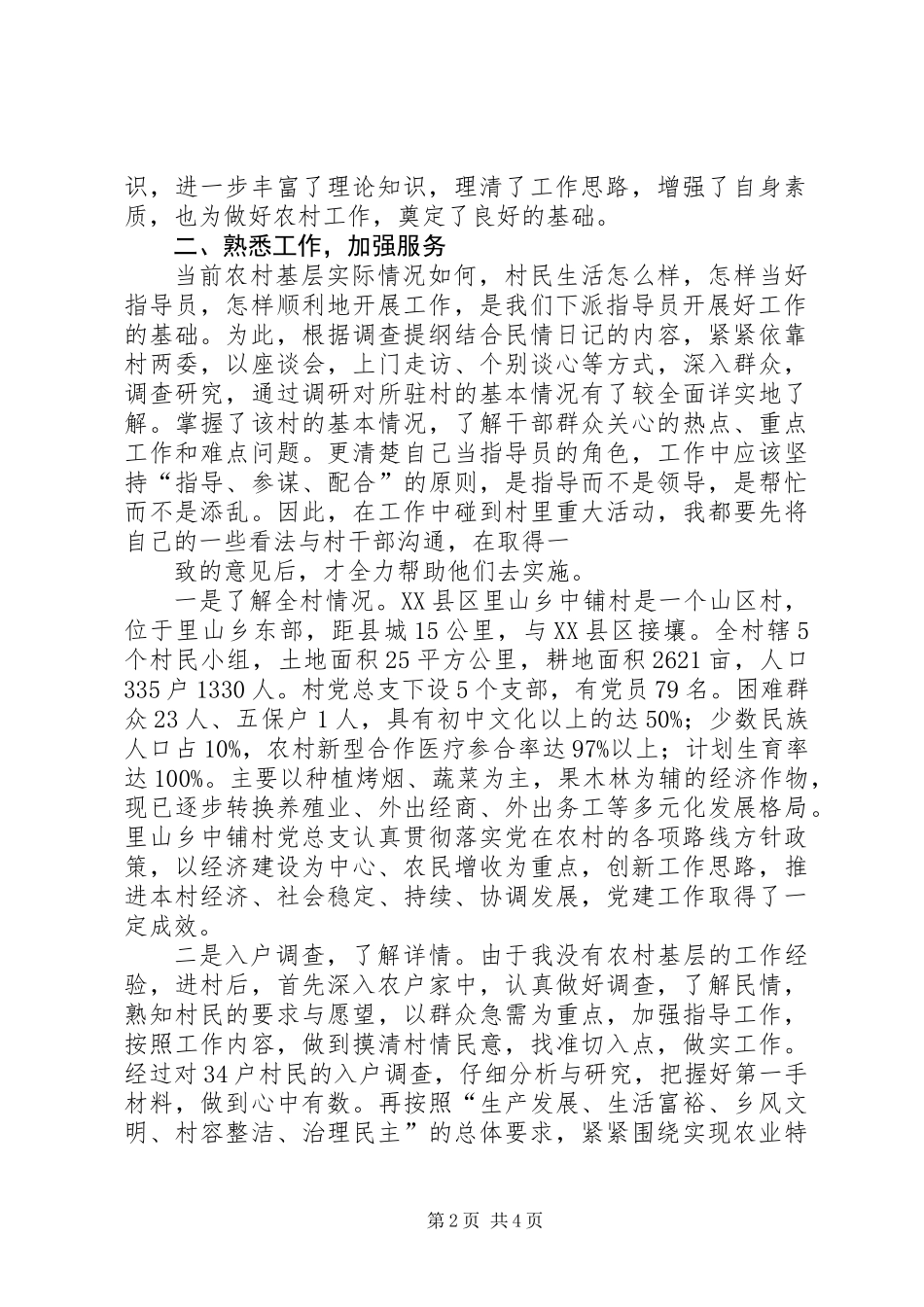 识，进一步丰富了理论知识，理清了工作思路，增强了自身素质，也为做好农村工作，奠定了良好的基础。

二、熟悉工作，加强服务

当前农村基层实际情况如何，村民生活怎么样，怎样当好指导员，怎样顺利地开展工作，是我们下派指导员开展好工作的基础。为此，根据调查提纲结合民情日记的内容，紧紧依靠村两委，以座谈会，上门走访、个别谈心等方式，深入群众，调查研究，通过调研对所驻村的基本情况有了较全面详实地了解。掌握了该村的基本情况，了解干部群众关心的热点、重点工作和难点问题。更清楚自己当指导员的角色，工作中应该坚持“指导、参谋、配合”的原则，是指导而不是领导，是帮忙而不是添乱。因此，在工作中碰到村里重大活动，我都要先将自己的一些看法与村干部沟通，在取得一

致的意见后，才全力帮助他们去实施。

一是了解全村情况。XX县区里山乡中铺村是一个山区村，位于里山乡东部，距县城15公里，与XX县区接壤。全村辖5个村民小组，土地面积25平方公里，耕地面积2621亩，人口335户1330人。村党总支下设5个支部，有党员79名。困难群众23人、五保户1人，具有初中文化以上的达50%；少数民族人口占10%，农村新型合作医疗参合率达97%以上；计划生育率达100%。主要以种植烤烟、蔬菜为主，果木林为辅的经济作物，现已逐步转换养殖业、外出经商、外出务工等多元化发展格局。里山乡中铺村党总支认真贯彻落实党在农村的各项路线方针政策，以经济建设为中心、农民增收为重点，创新工作思路，推进本村经济、社会稳定、持续、协调发展，党建工作取得了一定成效。

二是入户调查，了解详情。由于我没有农村基层的工作经验，进村后，首先深入农户家中，认真做好调查，了解民情，熟知村民的要求与愿望，以群众急需为重点，加强指导工作，按照工作内容，做到摸清村情民意，找准切入点，做实工作。经过对34户村民的入户调查，仔细分析与研究，把握好第一手材料，做到心中有数。再按照“生产发展、生活富裕、乡风文明、村容整洁、治理民主”的总体要求，紧紧围绕实现农业特

第2页 共4页